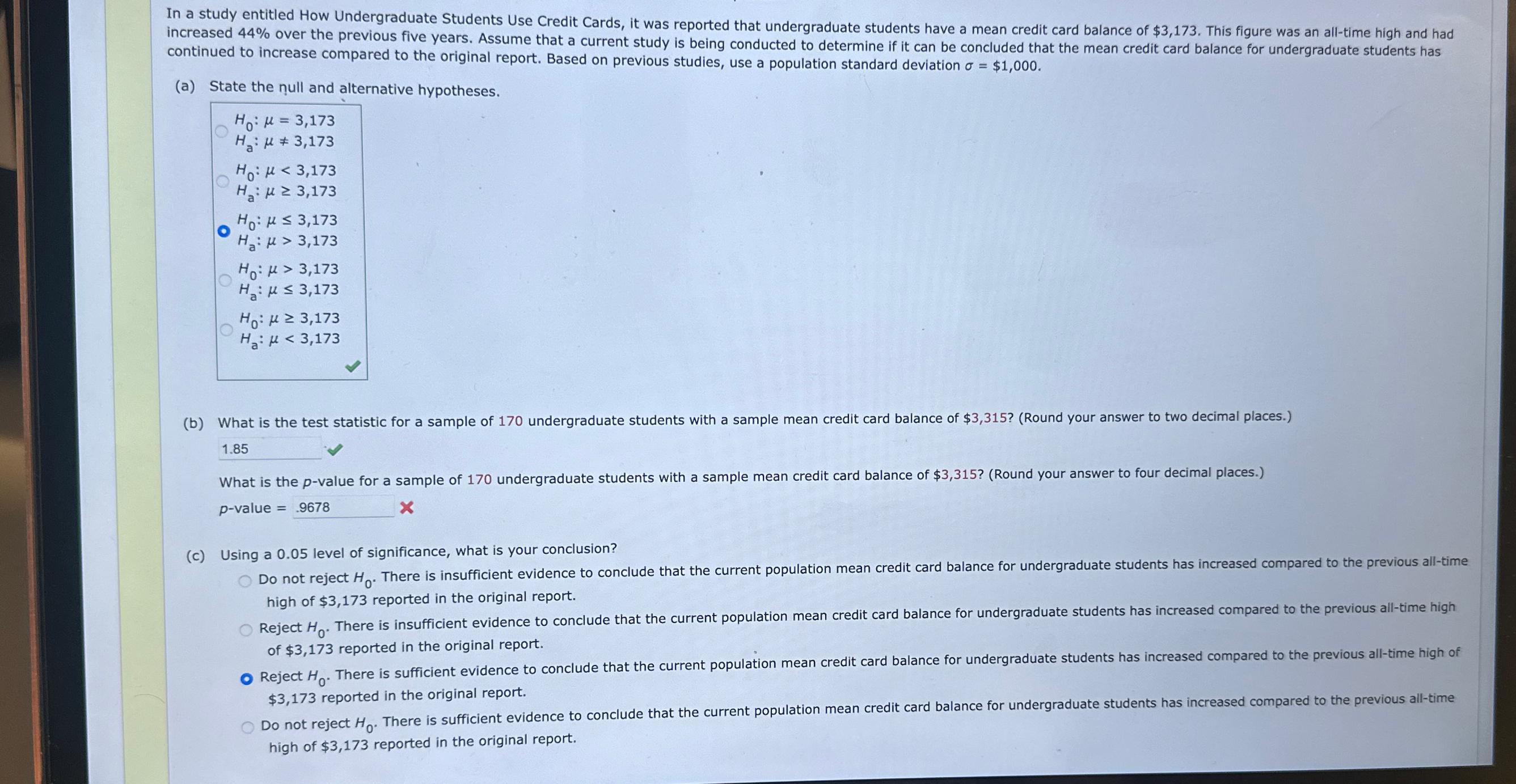 In a study entitled How Undergraduate Students Use Credit Cards, it was reported that undergraduate students have a mean credit card balance of \$3,173. This figure was an all-time high and had increased 44% over the previous five years. Assume that a current study is being conducted to determine if it can be concluded that the mean credit card balance for undergraduate students has continued to increase compared to the original report. Based on previous studies, use a population standard deviation $\sigma$ = \$1,000.

(a) State the null and alternative hypotheses.

$H_0$: $\mu = 3,173$
$H_a$: $\mu \neq 3,173$

$H_0$: $\mu < 3,173$
$H_a$: $\mu \geq 3,173$

$H_0$: $\mu \leq 3,173$
$H_a$: $\mu > 3,173$

$H_0$: $\mu > 3,173$
$H_a$: $\mu \leq 3,173$

$H_0$: $\mu \geq 3,173$
$H_a$: $\mu < 3,173$

(b) What is the test statistic for a sample of 170 undergraduate students with a sample mean credit card balance of \$3,315? (Round your answer to two decimal places.)

1.85

What is the p-value for a sample of 170 undergraduate students with a sample mean credit card balance of \$3,315? (Round your answer to four decimal places.)

p-value = .9678

(c) Using a 0.05 level of significance, what is your conclusion?

Do not reject $H_0$. There is insufficient evidence to conclude that the current population mean credit card balance for undergraduate students has increased compared to the previous all-time high of \$3,173 reported in the original report.

Reject $H_0$. There is insufficient evidence to conclude that the current population mean credit card balance for undergraduate students has increased compared to the previous all-time high of \$3,173 reported in the original report.

Reject $H_0$. There is sufficient evidence to conclude that the current population mean credit card balance for undergraduate students has increased compared to the previous all-time high of \$3,173 reported in the original report.

Do not reject $H_0$. There is sufficient evidence to conclude that the current population mean credit card balance for undergraduate students has increased compared to the previous all-time high of \$3,173 reported in the original report.